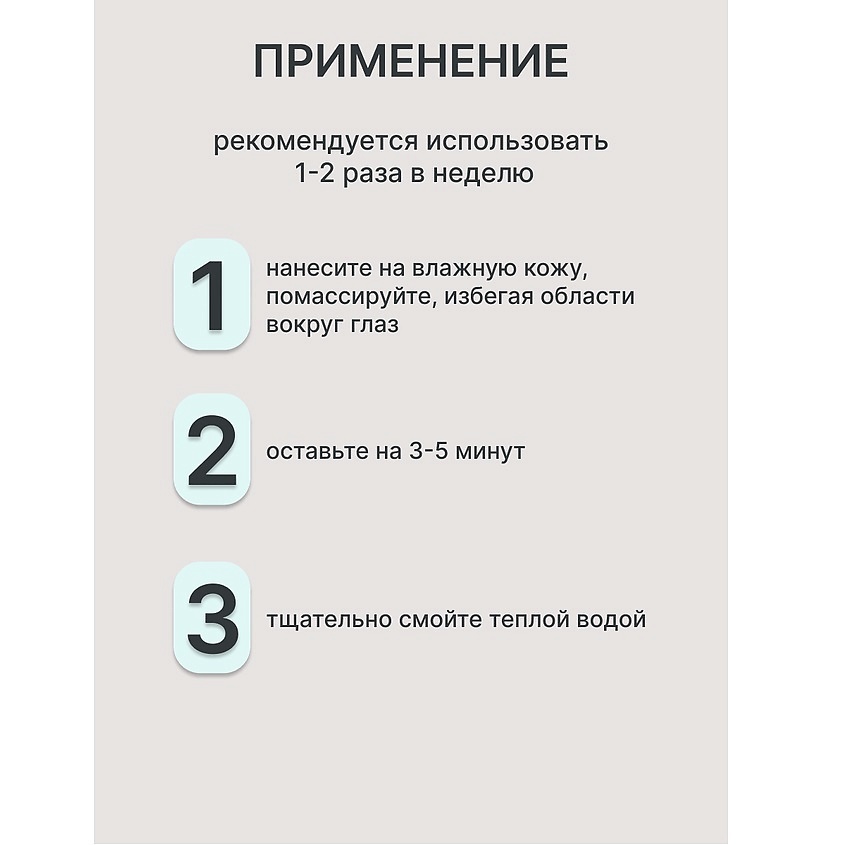 ПРИМЕНЕНИЕ

рекомендуется использовать 1-2 раза в неделю

1

нанесите на влажную кожу, помассируйте, избегая области вокруг глаз

2

оставьте на 3-5 минут

3

тщательно смойте теплой водой